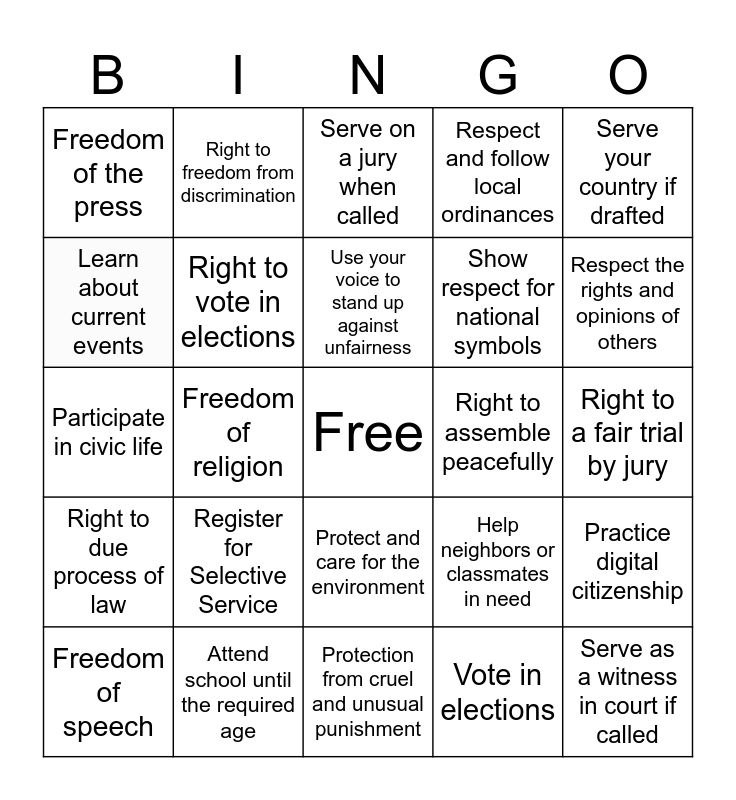 | B | I | N | G | O |
|---|---|---|---|---|
| Freedom of the press | Right to freedom from discrimination | Serve on a jury when called | Respect and follow local ordinances | Serve your country if drafted |
| Learn about current events | Right to vote in elections | Use your voice to stand up against unfairness | Show respect for national symbols | Respect the rights and opinions of others |
| Participate in civic life | Freedom of religion | Free | Right to assemble peacefully | Right to a fair trial by jury |
| Right to due process of law | Register for Selective Service | Protect and care for the environment | Help neighbors or classmates in need | Practice digital citizenship |
| Freedom of speech | Attend school until the required age | Protection from cruel and unusual punishment | Vote in elections | Serve as a witness in court if called |